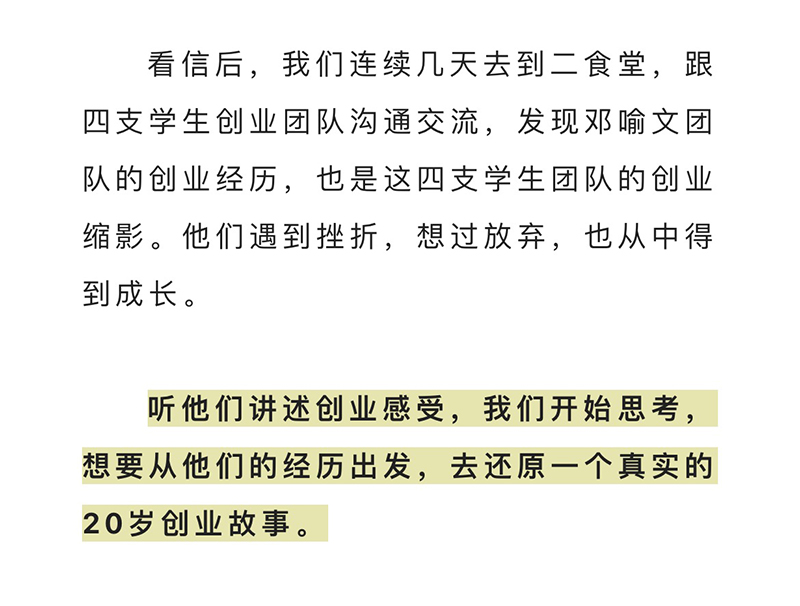 看信后，我们连续几天去到二食堂，跟四支学生创业团队沟通交流，发现邓喻文团队的创业经历，也是这四支学生团队的创业缩影。他们遇到挫折，想过放弃，也从中得到成长。

听他们讲述创业感受，我们开始思考，想要从他们的经历出发，去还原一个真实的20岁创业故事。